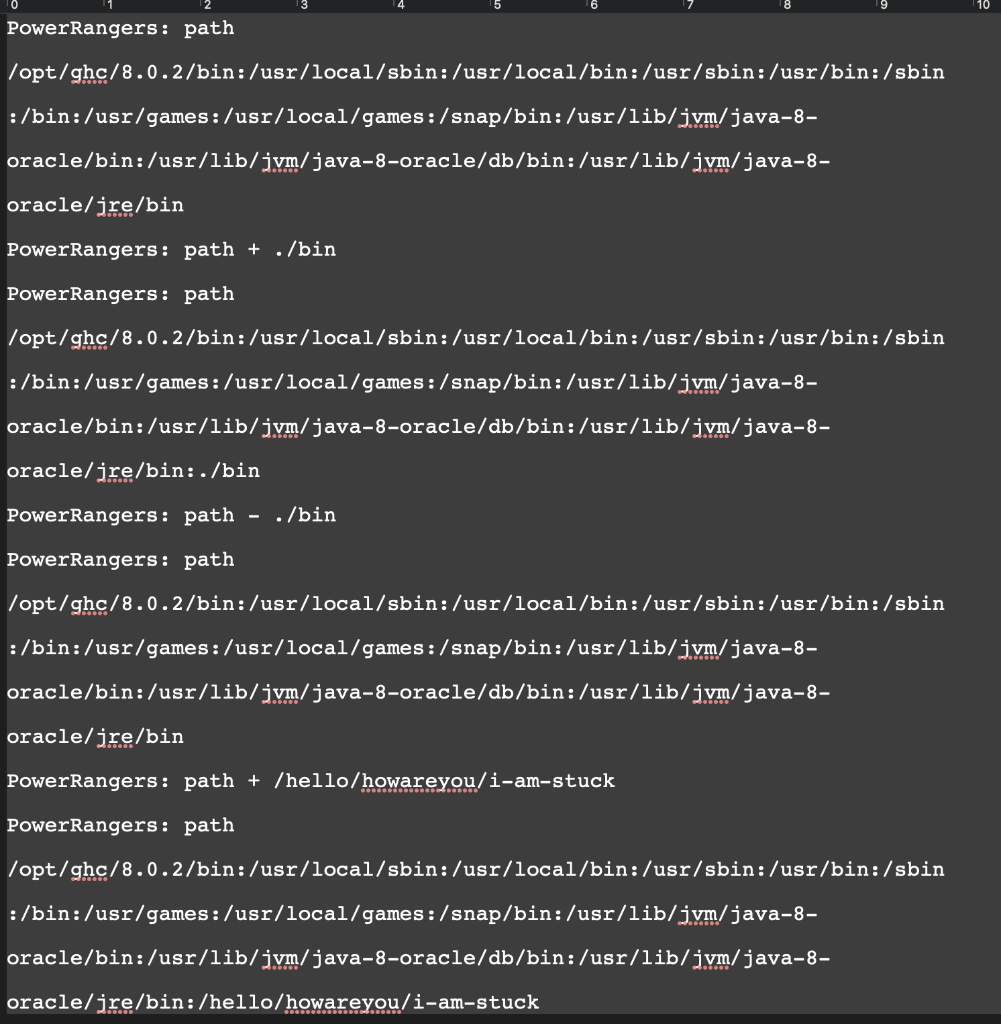 0 1 2 3 4 5 6 7 8 9 10

PowerRangers: path

/opt/ghc/8.0.2/bin:/usr/local/sbin:/usr/local/bin:/usr/sbin:/usr/bin:/sbin:/bin:/usr/games:/usr/local/games:/snap/bin:/usr/lib/jvm/java-8-oracle/bin:/usr/lib/jvm/java-8-oracle/db/bin:/usr/lib/jvm/java-8-oracle/jre/bin

PowerRangers: path + ./bin

PowerRangers: path

/opt/ghc/8.0.2/bin:/usr/local/sbin:/usr/local/bin:/usr/sbin:/usr/bin:/sbin:/bin:/usr/games:/usr/local/games:/snap/bin:/usr/lib/jvm/java-8-oracle/bin:/usr/lib/jvm/java-8-oracle/db/bin:/usr/lib/jvm/java-8-oracle/jre/bin:./bin

PowerRangers: path - ./bin

PowerRangers: path

/opt/ghc/8.0.2/bin:/usr/local/sbin:/usr/local/bin:/usr/sbin:/usr/bin:/sbin:/bin:/usr/games:/usr/local/games:/snap/bin:/usr/lib/jvm/java-8-oracle/bin:/usr/lib/jvm/java-8-oracle/db/bin:/usr/lib/jvm/java-8-oracle/jre/bin

PowerRangers: path + /hello/howareyou/i-am-stuck

PowerRangers: path

/opt/ghc/8.0.2/bin:/usr/local/sbin:/usr/local/bin:/usr/sbin:/usr/bin:/sbin:/bin:/usr/games:/usr/local/games:/snap/bin:/usr/lib/jvm/java-8-oracle/bin:/usr/lib/jvm/java-8-oracle/db/bin:/usr/lib/jvm/java-8-oracle/jre/bin:/hello/howareyou/i-am-stuck